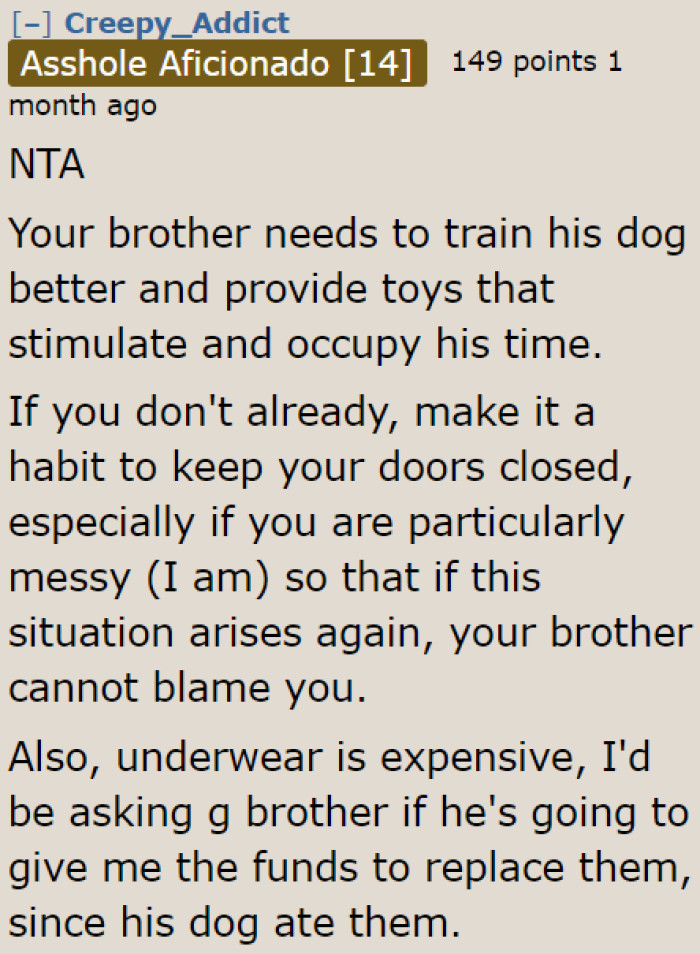 [–] Creepy_Addict
Asshole Aficionado [14] 149 points 1 month ago

NTA

Your brother needs to train his dog better and provide toys that stimulate and occupy his time.

If you don't already, make it a habit to keep your doors closed, especially if you are particularly messy (I am) so that if this situation arises again, your brother cannot blame you.

Also, underwear is expensive, I'd be asking g brother if he's going to give me the funds to replace them, since his dog ate them.